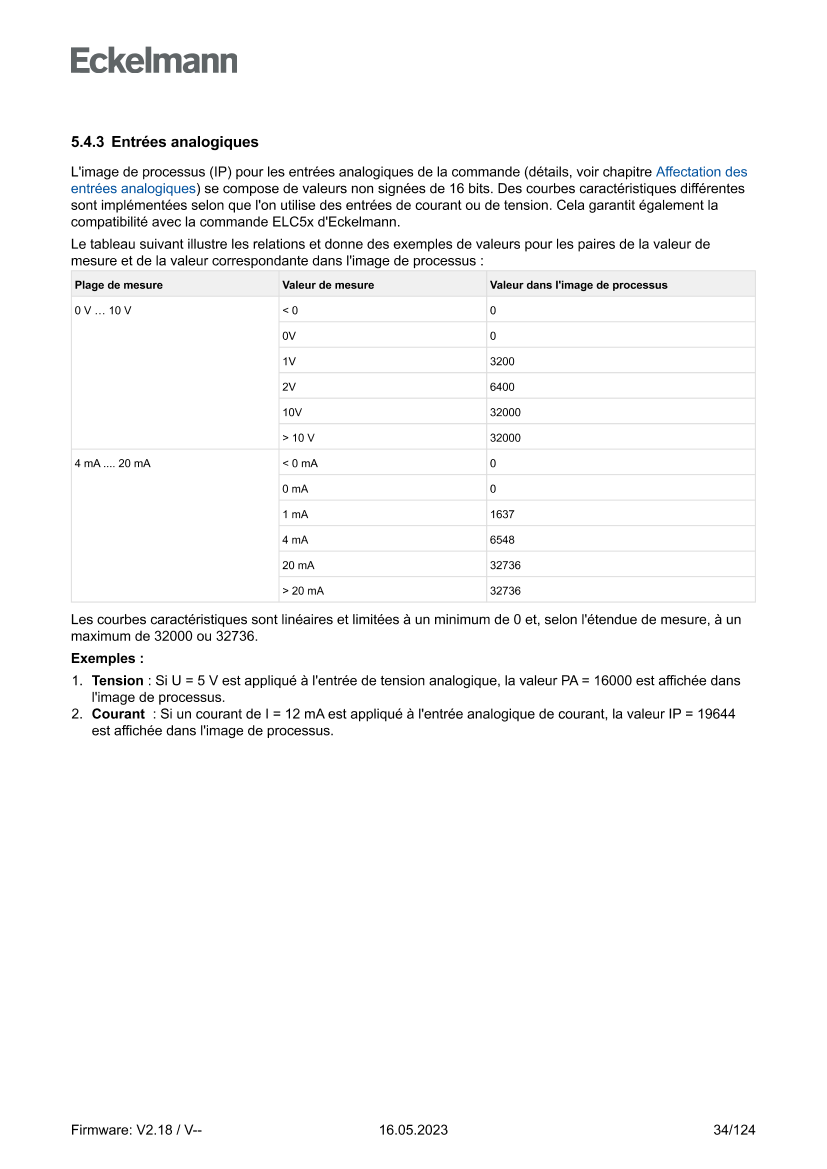 Eckelmann

5.4.3 Entrées analogiques

L'image de processus (IP) pour les entrées analogiques de la commande (détails, voir chapitre Affectation des entrées analogiques) se compose de valeurs non signées de 16 bits. Des courbes caractéristiques différentes sont implémentées selon que l'on utilise des entrées de courant ou de tension. Cela garantit également la compatibilité avec la commande ELC5x d'Eckelmann.

Le tableau suivant illustre les relations et donne des exemples de valeurs pour les paires de la valeur de mesure et de la valeur correspondante dans l'image de processus :

| Plage de mesure | Valeur de mesure | Valeur dans l'image de processus |
|---|---|---|
| 0 V … 10 V | < 0 | 0 |
| | 0V | 0 |
| | 1V | 3200 |
| | 2V | 6400 |
| | 10V | 32000 |
| | > 10 V | 32000 |
| 4 mA .... 20 mA | < 0 mA | 0 |
| | 0 mA | 0 |
| | 1 mA | 1637 |
| | 4 mA | 6548 |
| | 20 mA | 32736 |
| | > 20 mA | 32736 |

Les courbes caractéristiques sont linéaires et limitées à un minimum de 0 et, selon l'étendue de mesure, à un maximum de 32000 ou 32736.

Exemples :

1. Tension : Si U = 5 V est appliqué à l'entrée de tension analogique, la valeur PA = 16000 est affichée dans l'image de processus.
2. Courant : Si un courant de I = 12 mA est appliqué à l'entrée analogique de courant, la valeur IP = 19644 est affichée dans l'image de processus.

Firmware: V2.18 / V-- 16.05.2023 34/124